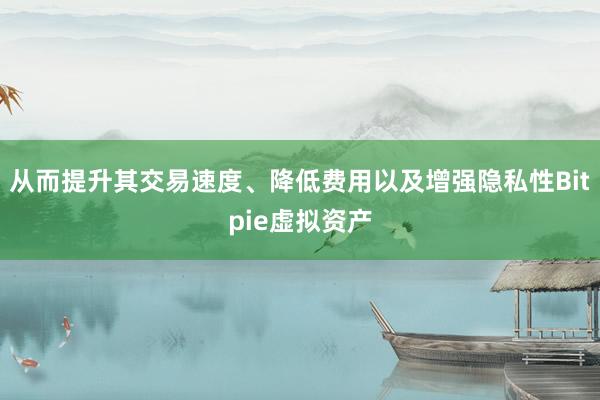 从而提升其交易速度、降低费用以及增强隐私性Bitpie虚拟资产